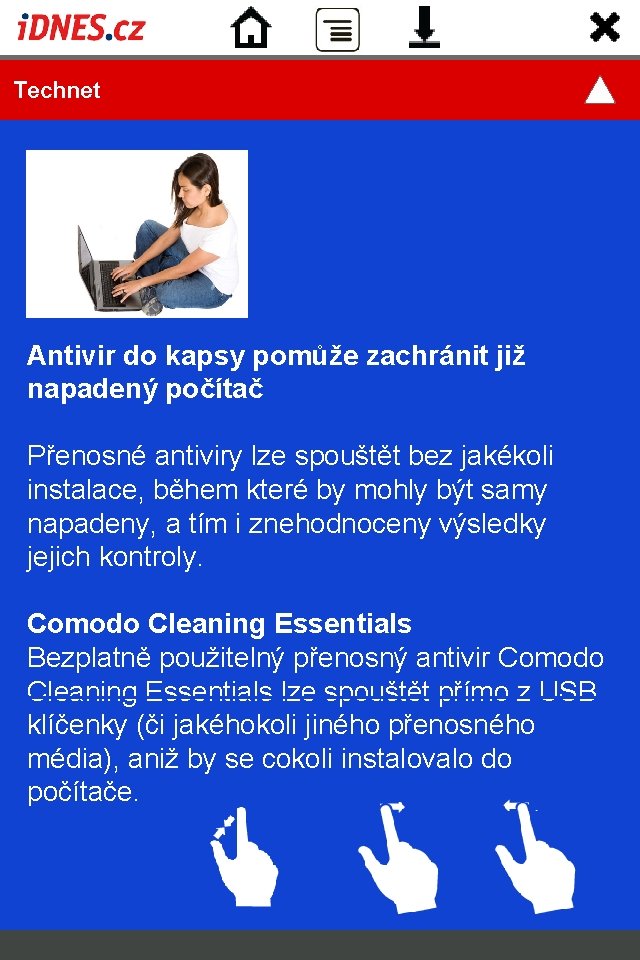 iDNES.cz

Technet

Antivir do kapsy pomůže zachránit již napadený počítač

Přenosné antiviry lze spouštět bez jakékoli instalace, během které by mohly být samy napadeny, a tím i znehodnoceny výsledky jejich kontroly.

Comodo Cleaning Essentials
Bezplatně použitelný přenosný antivir Comodo Cleaning Essentials lze spouštět přímo z USB klíčenky (či jakéhokoli jiného přenosného média), aniž by se cokoli instalovalo do počítače.